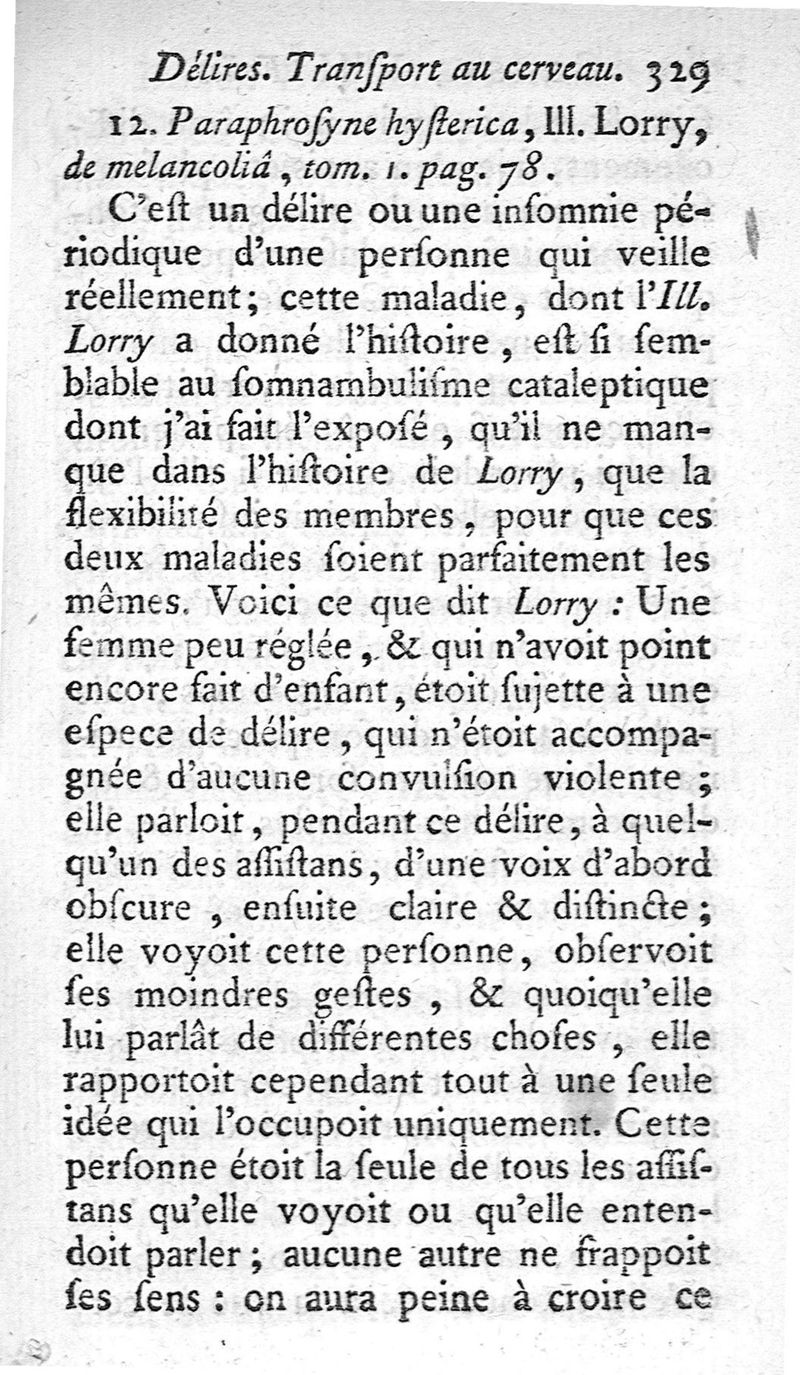 Délires. Tranſport au cerveau. 329

12. Paraphroſyne hyſterica, Ill. Lorry, de melancoliâ, tom. 1. pag. 78.

C'eſt un délire ou une inſomnie périodique d'une perſonne qui veille réellement; cette maladie, dont l'Ill. Lorry a donné l'hiſtoire, eſt ſi ſemblable au ſomnambuliſme cataleptique dont j'ai fait l'expoſé, qu'il ne manque dans l'hiſtoire de Lorry, que la flexibilité des membres, pour que ces deux maladies ſoient parfaitement les mêmes. Voici ce que dit Lorry : Une femme peu réglée, & qui n'avoit point encore fait d'enfant, étoit ſujette à une eſpece de délire, qui n'étoit accompagnée d'aucune convulſion violente; elle parloit, pendant ce délire, à quelqu'un des aſſiſtans, d'une voix d'abord obſcure, enſuite claire & diſtincte; elle voyoit cette perſonne, obſervoit ſes moindres geſtes, & quoiqu'elle lui parlât de différentes choſes, elle rapportoit cependant tout à une ſeule idée qui l'occupoit uniquement. Cette perſonne étoit la ſeule de tous les aſſiſtans qu'elle voyoit ou qu'elle entendoit parler; aucune autre ne frappoit ſes ſens : on aura peine à croire ce